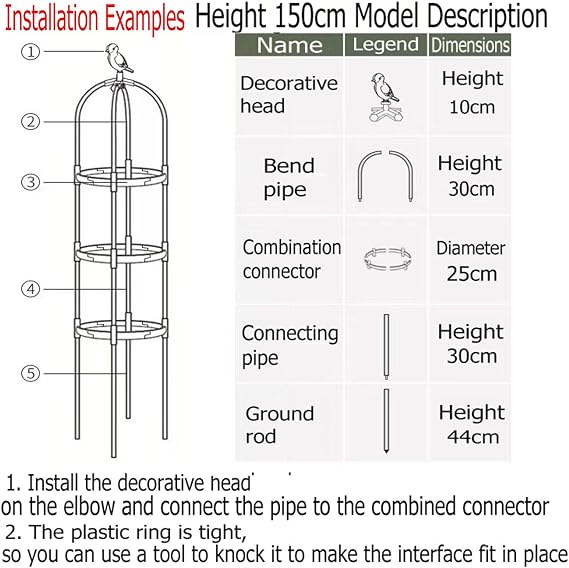 Installation Examples

Height 150cm Model Description

①
②
③
④
⑤

| Name | Legend | Dimensions |
|---|---|---|
| Decorative head | | Height 10cm |
| Bend pipe | | Height 30cm |
| Combination connector | | Diameter 25cm |
| Connecting pipe | | Height 30cm |
| Ground rod | | Height 44cm |

1. Install the decorative head on the elbow and connect the pipe to the combined connector

2. The plastic ring is tight, so you can use a tool to knock it to make the interface fit in place